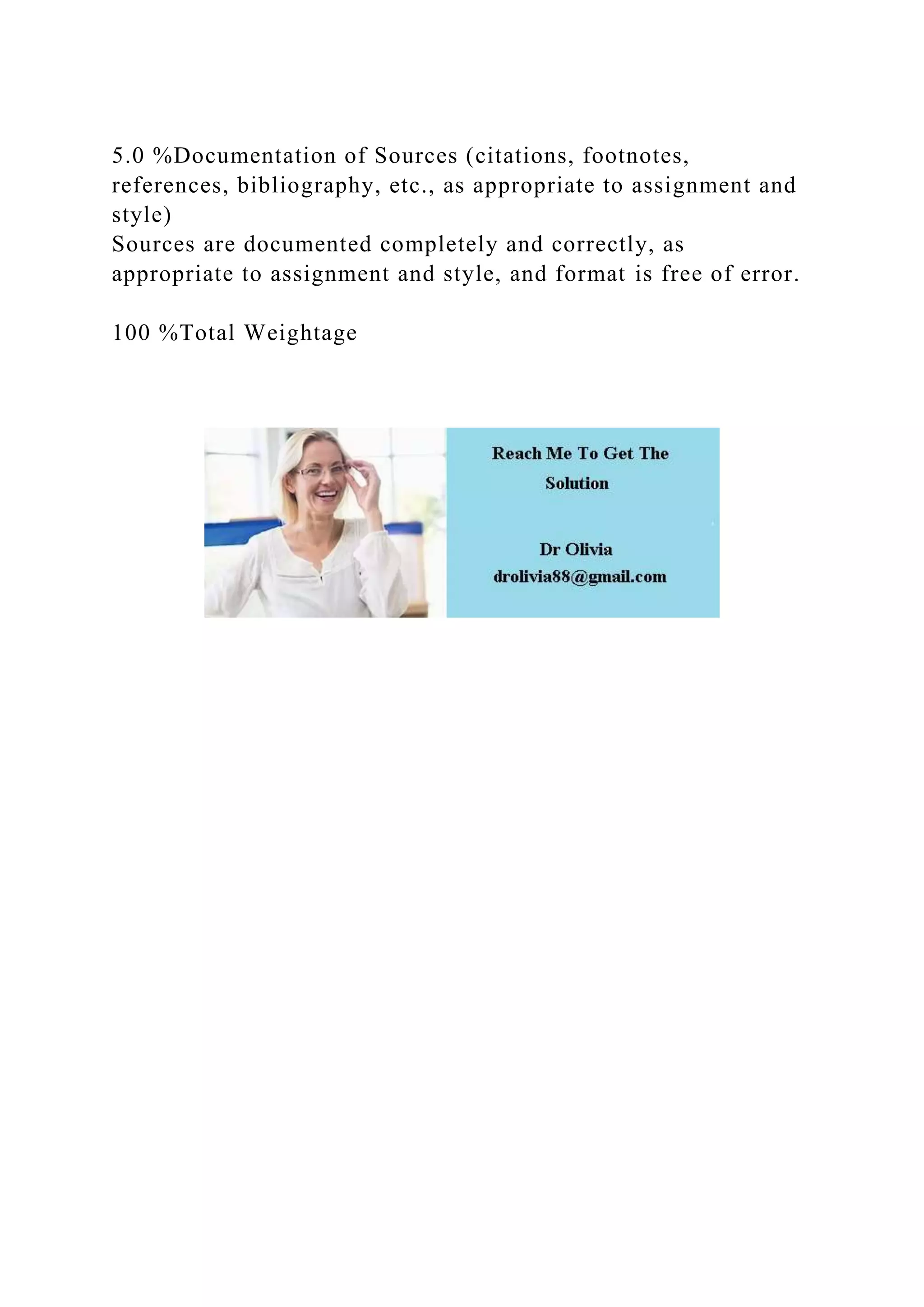 5.0 %Documentation of Sources (citations, footnotes, references, bibliography, etc., as appropriate to assignment and style)
Sources are documented completely and correctly, as appropriate to assignment and style, and format is free of error.

100 %Total Weightage

Reach Me To Get The Solution

Dr Olivia
drolivia88@gmail.com